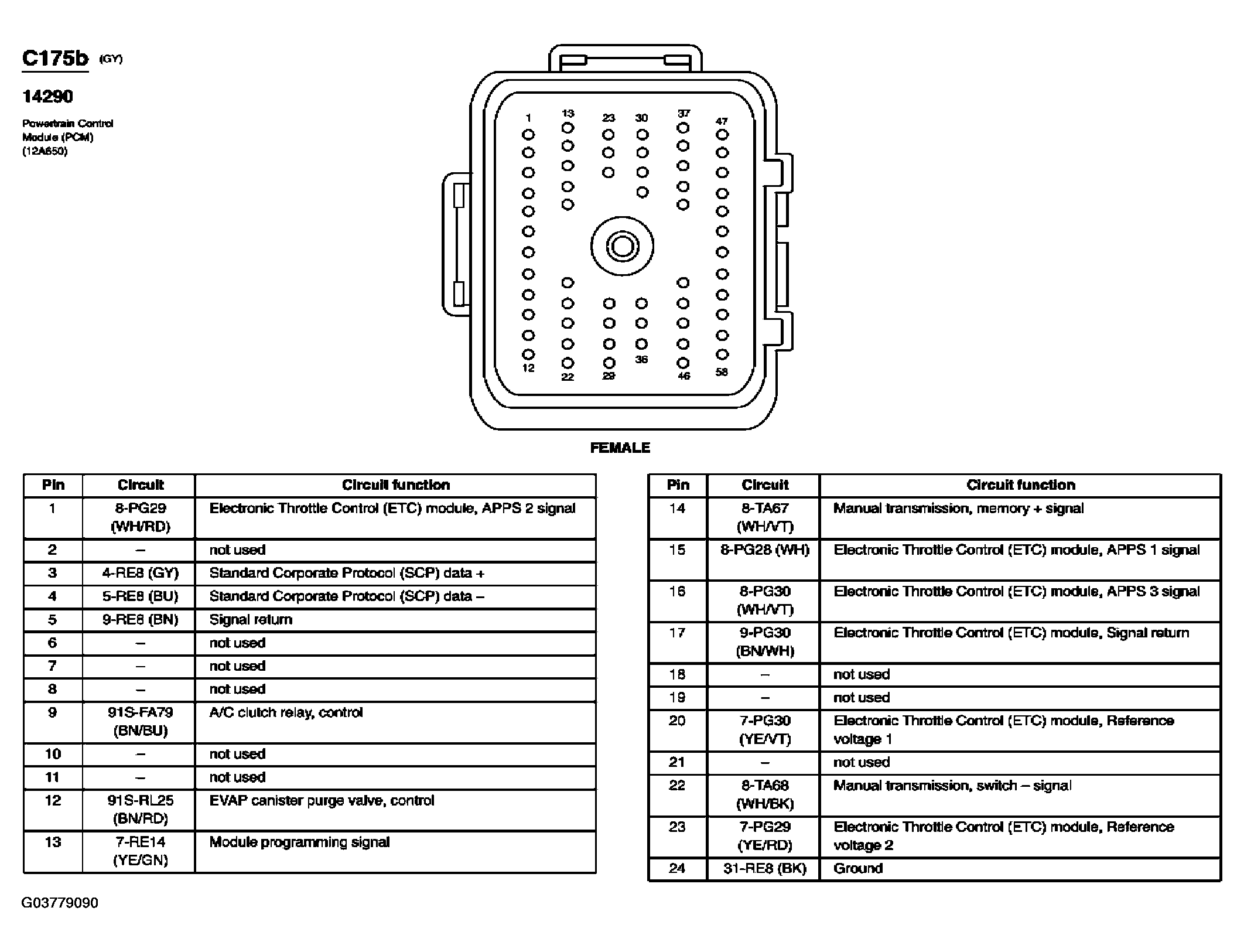 C175b (GY)

14290

Powertrain Control Module (PCM) (12A650)

1 13 23 30 37 47

12 22 29 36 46 58

FEMALE

| Pin | Circuit | Circuit function |
|---|---|---|
| 1 | 8-PG29 (WH/RD) | Electronic Throttle Control (ETC) module, APPS 2 signal |
| 2 | – | not used |
| 3 | 4-RE8 (GY) | Standard Corporate Protocol (SCP) data + |
| 4 | 5-RE8 (BU) | Standard Corporate Protocol (SCP) data – |
| 5 | 9-RE8 (BN) | Signal return |
| 6 | – | not used |
| 7 | – | not used |
| 8 | – | not used |
| 9 | 91S-FA79 (BN/BU) | A/C clutch relay, control |
| 10 | – | not used |
| 11 | – | not used |
| 12 | 91S-RL25 (BN/RD) | EVAP canister purge valve, control |
| 13 | 7-RE14 (YE/GN) | Module programming signal |

| Pin | Circuit | Circuit function |
|---|---|---|
| 14 | 8-TA67 (WH/VT) | Manual transmission, memory + signal |
| 15 | 8-PG28 (WH) | Electronic Throttle Control (ETC) module, APPS 1 signal |
| 16 | 8-PG30 (WH/VT) | Electronic Throttle Control (ETC) module, APPS 3 signal |
| 17 | 9-PG30 (BN/WH) | Electronic Throttle Control (ETC) module, Signal return |
| 18 | – | not used |
| 19 | – | not used |
| 20 | 7-PG30 (YE/VT) | Electronic Throttle Control (ETC) module, Reference voltage 1 |
| 21 | – | not used |
| 22 | 8-TA68 (WH/BK) | Manual transmission, switch – signal |
| 23 | 7-PG29 (YE/RD) | Electronic Throttle Control (ETC) module, Reference voltage 2 |
| 24 | 31-RE8 (BK) | Ground |

G03779090